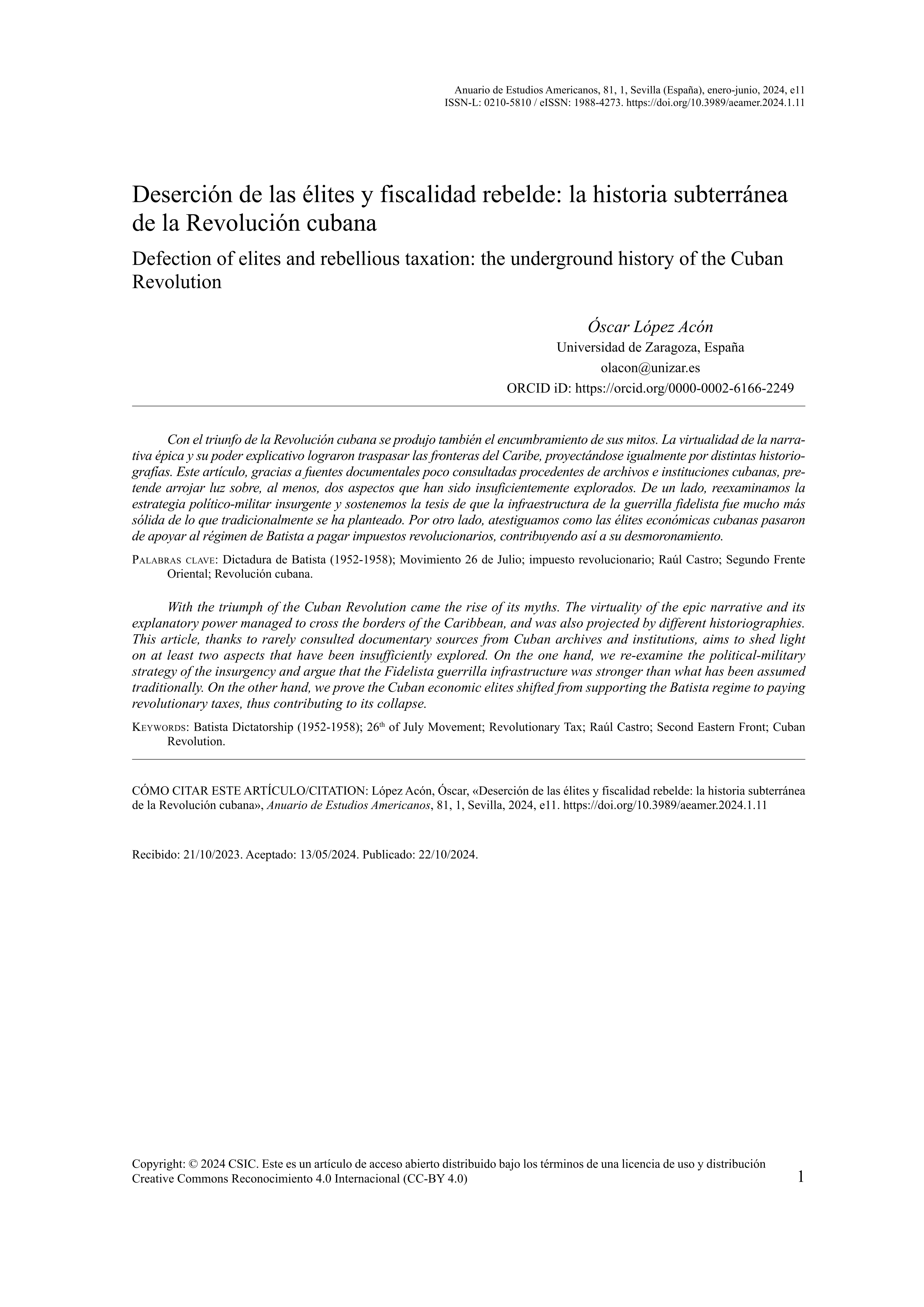 Anuario de Estudios Americanos, 81, 1, Sevilla (España), enero-junio, 2024, e11
ISSN-L: 0210-5810 / eISSN: 1988-4273. https://doi.org/10.3989/aeamer.2024.1.11

Deserción de las élites y fiscalidad rebelde: la historia subterránea de la Revolución cubana

Defection of elites and rebellious taxation: the underground history of the Cuban Revolution

Óscar López Acón
Universidad de Zaragoza, España
olacon@unizar.es
ORCID iD: https://orcid.org/0000-0002-6166-2249

Con el triunfo de la Revolución cubana se produjo también el encumbramiento de sus mitos. La virtualidad de la narrativa épica y su poder explicativo lograron traspasar las fronteras del Caribe, proyectándose igualmente por distintas historiografías. Este artículo, gracias a fuentes documentales poco consultadas procedentes de archivos e instituciones cubanas, pretende arrojar luz sobre, al menos, dos aspectos que han sido insuficientemente explorados. De un lado, reexaminamos la estrategia político-militar insurgente y sostenemos la tesis de que la infraestructura de la guerrilla fidelista fue mucho más sólida de lo que tradicionalmente se ha planteado. Por otro lado, atestiguamos como las élites económicas cubanas pasaron de apoyar al régimen de Batista a pagar impuestos revolucionarios, contribuyendo así a su desmoronamiento.

Palabras clave: Dictadura de Batista (1952-1958); Movimiento 26 de Julio; impuesto revolucionario; Raúl Castro; Segundo Frente Oriental; Revolución cubana.

With the triumph of the Cuban Revolution came the rise of its myths. The virtuality of the epic narrative and its explanatory power managed to cross the borders of the Caribbean, and was also projected by different historiographies. This article, thanks to rarely consulted documentary sources from Cuban archives and institutions, aims to shed light on at least two aspects that have been insufficiently explored. On the one hand, we re-examine the political-military strategy of the insurgency and argue that the Fidelista guerrilla infrastructure was stronger than what has been assumed traditionally. On the other hand, we prove the Cuban economic elites shifted from supporting the Batista regime to paying revolutionary taxes, thus contributing to its collapse.

Keywords: Batista Dictatorship (1952-1958); 26$^{th}$ of July Movement; Revolutionary Tax; Raúl Castro; Second Eastern Front; Cuban Revolution.

CÓMO CITAR ESTE ARTÍCULO/CITATION: López Acón, Óscar, «Deserción de las élites y fiscalidad rebelde: la historia subterránea de la Revolución cubana», Anuario de Estudios Americanos, 81, 1, Sevilla, 2024, e11. https://doi.org/10.3989/aeamer.2024.1.11

Recibido: 21/10/2023. Aceptado: 13/05/2024. Publicado: 22/10/2024.

Copyright: © 2024 CSIC. Este es un artículo de acceso abierto distribuido bajo los términos de una licencia de uso y distribución Creative Commons Reconocimiento 4.0 Internacional (CC-BY 4.0)

1